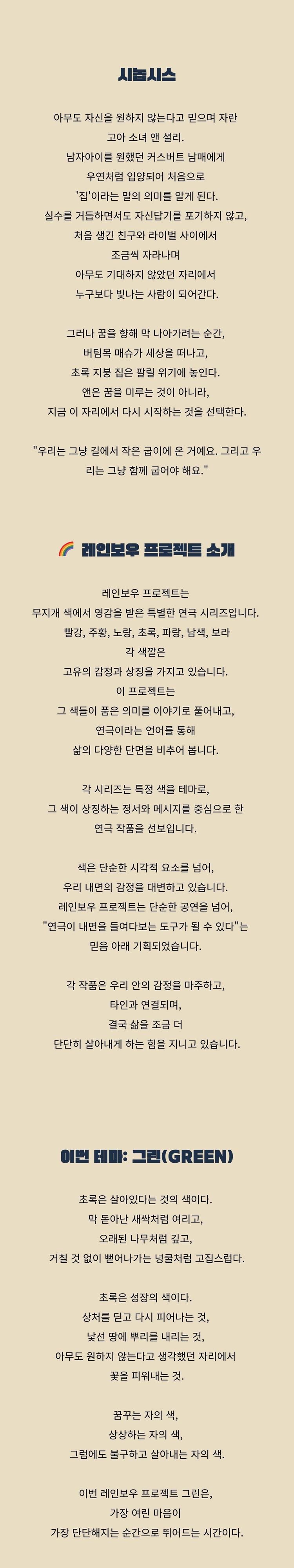 시놉시스

아무도 자신을 원하지 않는다고 믿으며 자란 고아 소녀 앤 셜리.
남자아이를 원했던 커스버트 남매에게 우연처럼 입양되어 처음으로 '집'이라는 말의 의미를 알게 된다.
실수를 거듭하면서도 자신답기를 포기하지 않고, 처음 생긴 친구와 라이벌 사이에서 조금씩 자라나며 아무도 기대하지 않았던 자리에서 누구보다 빛나는 사람이 되어간다.

그러나 꿈을 향해 막 나아가려는 순간, 버팀목 매슈가 세상을 떠나고, 초록 지붕 집은 팔릴 위기에 놓인다.
앤은 꿈을 미루는 것이 아니라, 지금 이 자리에서 다시 시작하는 것을 선택한다.

"우리는 그냥 길에서 작은 굽이에 온 거예요. 그리고 우리는 그냥 함께 굽어야 해요."

🌈 레인보우 프로젝트 소개

레인보우 프로젝트는 무지개 색에서 영감을 받은 특별한 연극 시리즈입니다.
빨강, 주황, 노랑, 초록, 파랑, 남색, 보라 각 색깔은 고유의 감정과 상징을 가지고 있습니다.
이 프로젝트는 그 색들이 품은 의미를 이야기로 풀어내고, 연극이라는 언어를 통해 삶의 다양한 단면을 비추어 봅니다.

각 시리즈는 특정 색을 테마로, 그 색이 상징하는 정서와 메시지를 중심으로 한 연극 작품을 선보입니다.

색은 단순한 시각적 요소를 넘어, 우리 내면의 감정을 대변하고 있습니다.
레인보우 프로젝트는 단순한 공연을 넘어, "연극이 내면을 들여다보는 도구가 될 수 있다"는 믿음 아래 기획되었습니다.

각 작품은 우리 안의 감정을 마주하고, 타인과 연결되며, 결국 삶을 조금 더 단단히 살아내게 하는 힘을 지니고 있습니다.

이번 테마: 그린(GREEN)

초록은 살아있다는 것의 색이다.
막 돋아난 새싹처럼 여리고, 오래된 나무처럼 깊고, 거칠 것 없이 뻗어나가는 넝쿨처럼 고집스럽다.

초록은 성장의 색이다.
상처를 딛고 다시 피어나는 것, 낯선 땅에 뿌리를 내리는 것, 아무도 원하지 않는다고 생각했던 자리에서 꽃을 피워내는 것.

꿈꾸는 자의 색, 상상하는 자의 색, 그럼에도 불구하고 살아내는 자의 색.

이번 레인보우 프로젝트 그린은, 가장 여린 마음이 가장 단단해지는 순간으로 뛰어드는 시간이다.